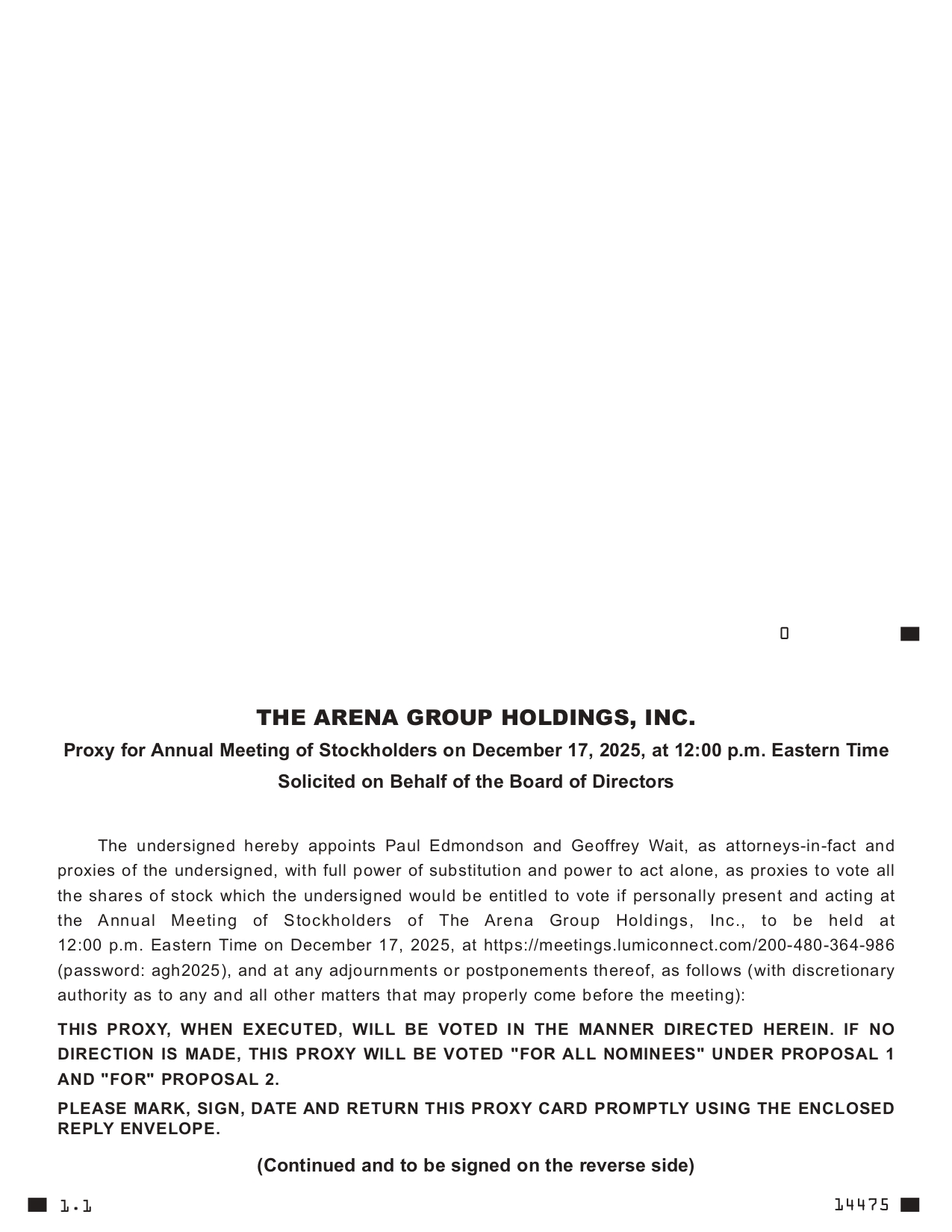 0

THE ARENA GROUP HOLDINGS, INC.

Proxy for Annual Meeting of Stockholders on December 17, 2025, at 12:00 p.m. Eastern Time

Solicited on Behalf of the Board of Directors

The undersigned hereby appoints Paul Edmondson and Geoffrey Wait, as attorneys-in-fact and proxies of the undersigned, with full power of substitution and power to act alone, as proxies to vote all the shares of stock which the undersigned would be entitled to vote if personally present and acting at the Annual Meeting of Stockholders of The Arena Group Holdings, Inc., to be held at 12:00 p.m. Eastern Time on December 17, 2025, at https://meetings.lumiconnect.com/200-480-364-986 (password: agh2025), and at any adjournments or postponements thereof, as follows (with discretionary authority as to any and all other matters that may properly come before the meeting):

THIS PROXY, WHEN EXECUTED, WILL BE VOTED IN THE MANNER DIRECTED HEREIN. IF NO DIRECTION IS MADE, THIS PROXY WILL BE VOTED "FOR ALL NOMINEES" UNDER PROPOSAL 1 AND "FOR" PROPOSAL 2.

PLEASE MARK, SIGN, DATE AND RETURN THIS PROXY CARD PROMPTLY USING THE ENCLOSED REPLY ENVELOPE.

(Continued and to be signed on the reverse side)

1.1

14475